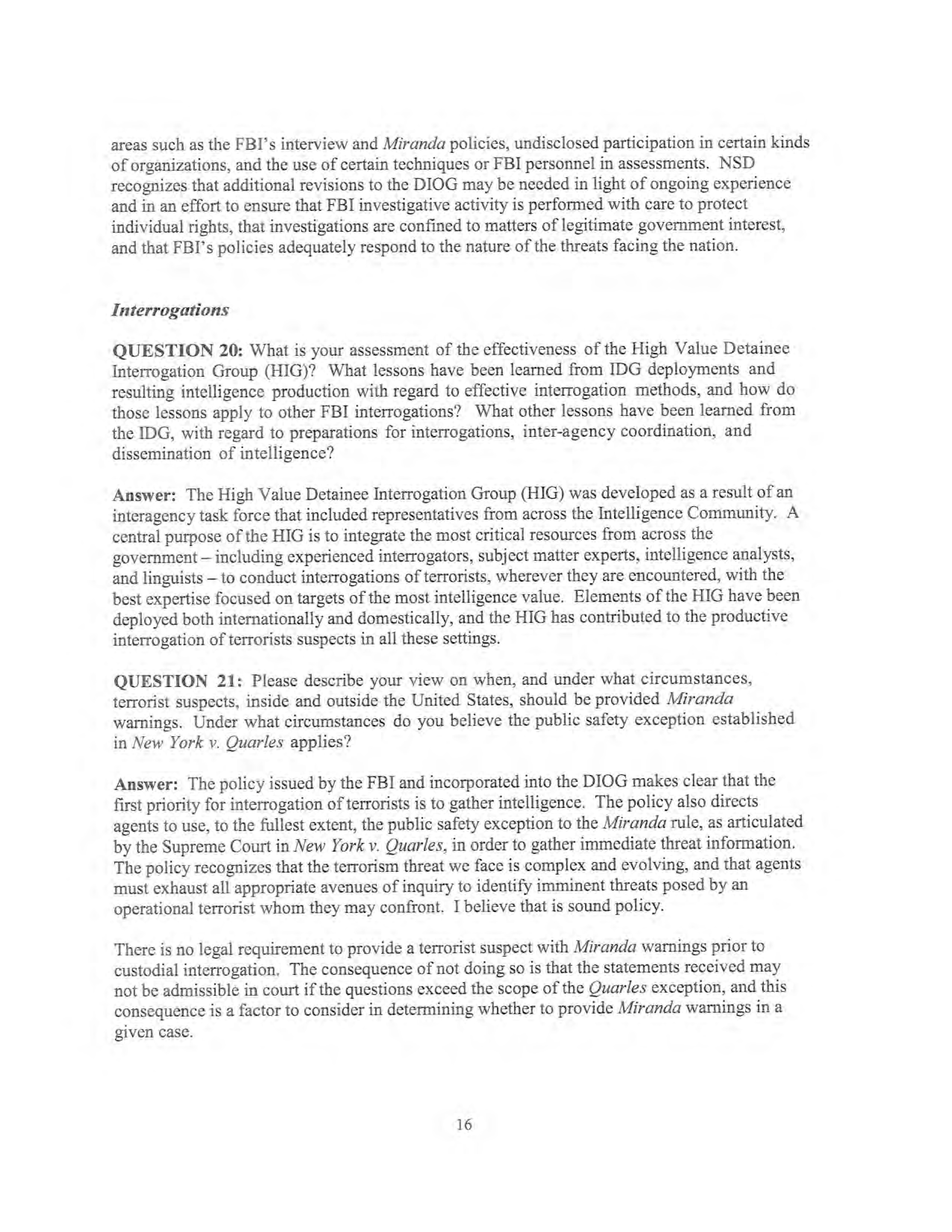 areas such as the FBI's interview and Miranda policies, undisclosed participation in certain kinds of organizations, and the use of certain techniques or FBI personnel in assessments. NSD recognizes that additional revisions to the DIOG may be needed in light of ongoing experience and in an effort to ensure that FBI investigative activity is performed with care to protect individual rights, that investigations are confined to matters of legitimate government interest, and that FBI's policies adequately respond to the nature of the threats facing the nation.

Interrogations

QUESTION 20: What is your assessment of the effectiveness of the High Value Detainee Interrogation Group (HIG)? What lessons have been learned from IDG deployments and resulting intelligence production with regard to effective interrogation methods, and how do those lessons apply to other FBI interrogations? What other lessons have been learned from the IDG, with regard to preparations for interrogations, inter-agency coordination, and dissemination of intelligence?

Answer: The High Value Detainee Interrogation Group (HIG) was developed as a result of an interagency task force that included representatives from across the Intelligence Community. A central purpose of the HIG is to integrate the most critical resources from across the government – including experienced interrogators, subject matter experts, intelligence analysts, and linguists – to conduct interrogations of terrorists, wherever they are encountered, with the best expertise focused on targets of the most intelligence value. Elements of the HIG have been deployed both internationally and domestically, and the HIG has contributed to the productive interrogation of terrorists suspects in all these settings.

QUESTION 21: Please describe your view on when, and under what circumstances, terrorist suspects, inside and outside the United States, should be provided Miranda warnings. Under what circumstances do you believe the public safety exception established in New York v. Quarles applies?

Answer: The policy issued by the FBI and incorporated into the DIOG makes clear that the first priority for interrogation of terrorists is to gather intelligence. The policy also directs agents to use, to the fullest extent, the public safety exception to the Miranda rule, as articulated by the Supreme Court in New York v. Quarles, in order to gather immediate threat information. The policy recognizes that the terrorism threat we face is complex and evolving, and that agents must exhaust all appropriate avenues of inquiry to identify imminent threats posed by an operational terrorist whom they may confront. I believe that is sound policy.

There is no legal requirement to provide a terrorist suspect with Miranda warnings prior to custodial interrogation. The consequence of not doing so is that the statements received may not be admissible in court if the questions exceed the scope of the Quarles exception, and this consequence is a factor to consider in determining whether to provide Miranda warnings in a given case.

16